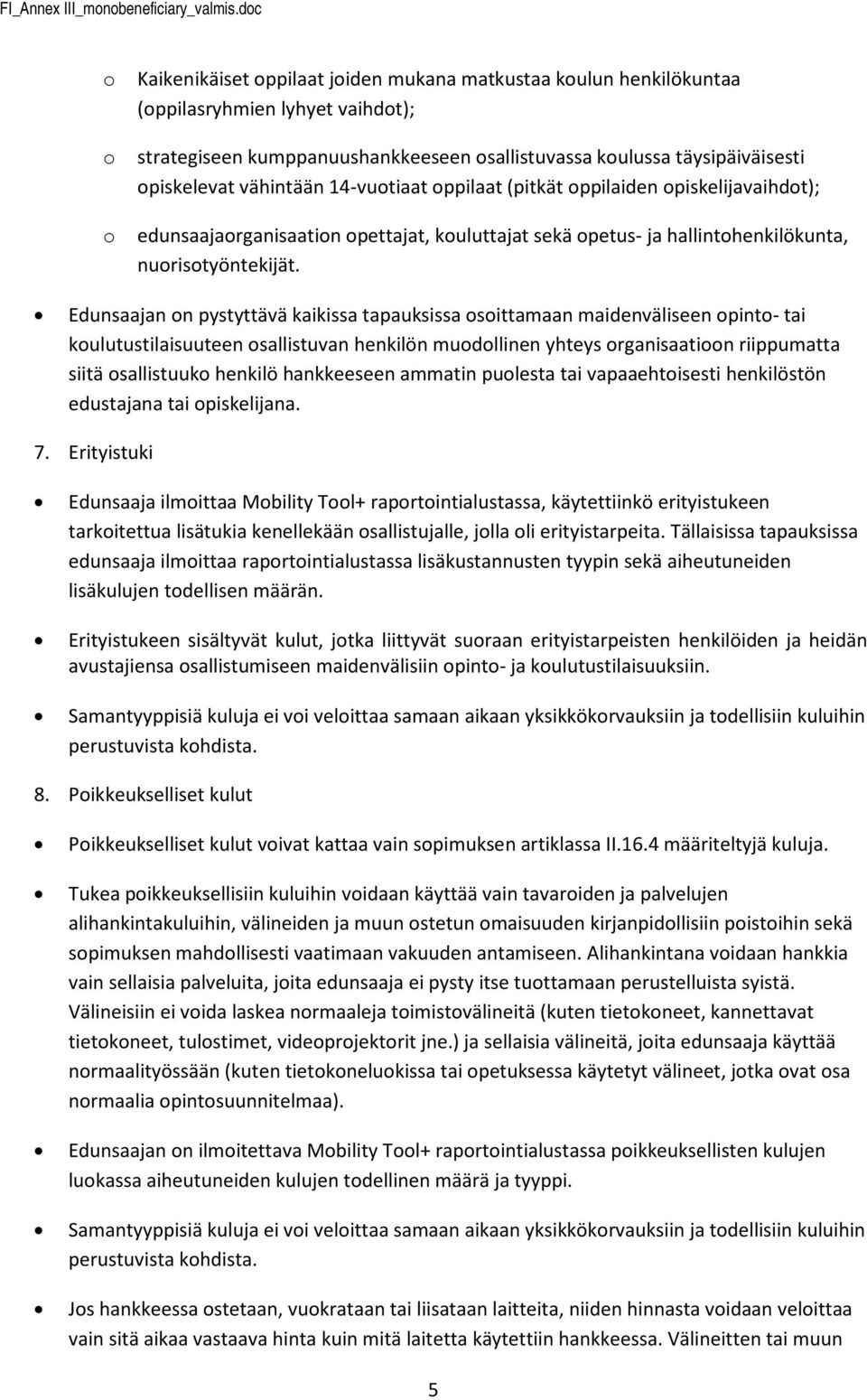 FI_Annex III_monobeneficiary_valmis.doc

o Kaikenikäiset oppilaat joiden mukana matkustaa koulun henkilökuntaa (oppilasryhmien lyhyet vaihdot);

o strategiseen kumppanuushankkeeseen osallistuvassa koulussa täysipäiväisesti opiskelevat vähintään 14-vuotiaat oppilaat (pitkät oppilaiden opiskelijavaihdot);

o edunsaajaorganisaation opettajat, kouluttajat sekä opetus- ja hallintohenkilökunta, nuorisotyöntekijät.

• Edunsaajan on pystyttävä kaikissa tapauksissa osoittamaan maidenväliseen opinto- tai koulutustilaisuuteen osallistuvan henkilön muodollinen yhteys organisaatioon riippumatta siitä osallistuuko henkilö hankkeeseen ammatin puolesta tai vapaaehtoisesti henkilöstön edustajana tai opiskelijana.

7. Erityistuki

• Edunsaaja ilmoittaa Mobility Tool+ raportointialustassa, käytettiinkö erityistukeen tarkoitettua lisätukia kenellekään osallistujalle, jolla oli erityistarpeita. Tällaisissa tapauksissa edunsaaja ilmoittaa raportointialustassa lisäkustannusten tyypin sekä aiheutuneiden lisäkulujen todellisen määrän.

• Erityistukeen sisältyvät kulut, jotka liittyvät suoraan erityistarpeisten henkilöiden ja heidän avustajiensa osallistumiseen maidenvälisiin opinto- ja koulutustilaisuuksiin.

• Samantyyppisiä kuluja ei voi veloittaa samaan aikaan yksikkökorvauksiin ja todellisiin kuluihin perustuvista kohdista.

8. Poikkeukselliset kulut

• Poikkeukselliset kulut voivat kattaa vain sopimuksen artiklassa II.16.4 määriteltyjä kuluja.

• Tukea poikkeuksellisiin kuluihin voidaan käyttää vain tavaroiden ja palvelujen alihankintakuluihin, välineiden ja muun ostetun omaisuuden kirjanpidollisiin poistoihin sekä sopimuksen mahdollisesti vaatimaan vakuuden antamiseen. Alihankintana voidaan hankkia vain sellaisia palveluita, joita edunsaaja ei pysty itse tuottamaan perustelluista syistä. Välineisiin ei voida laskea normaaleja toimistovälineitä (kuten tietokoneet, kannettavat tietokoneet, tulostimet, videoprojektorit jne.) ja sellaisia välineitä, joita edunsaaja käyttää normaalityössään (kuten tietokoneluokissa tai opetuksessa käytetyt välineet, jotka ovat osa normaalia opintosuunnitelmaa).

• Edunsaajan on ilmoitettava Mobility Tool+ raportointialustassa poikkeuksellisten kulujen luokassa aiheutuneiden kulujen todellinen määrä ja tyyppi.

• Samantyyppisiä kuluja ei voi veloittaa samaan aikaan yksikkökorvauksiin ja todellisiin kuluihin perustuvista kohdista.

• Jos hankkeessa ostetaan, vuokrataan tai liisataan laitteita, niiden hinnasta voidaan veloittaa vain sitä aikaa vastaava hinta kuin mitä laitetta käytettiin hankkeessa. Välineitten tai muun

5